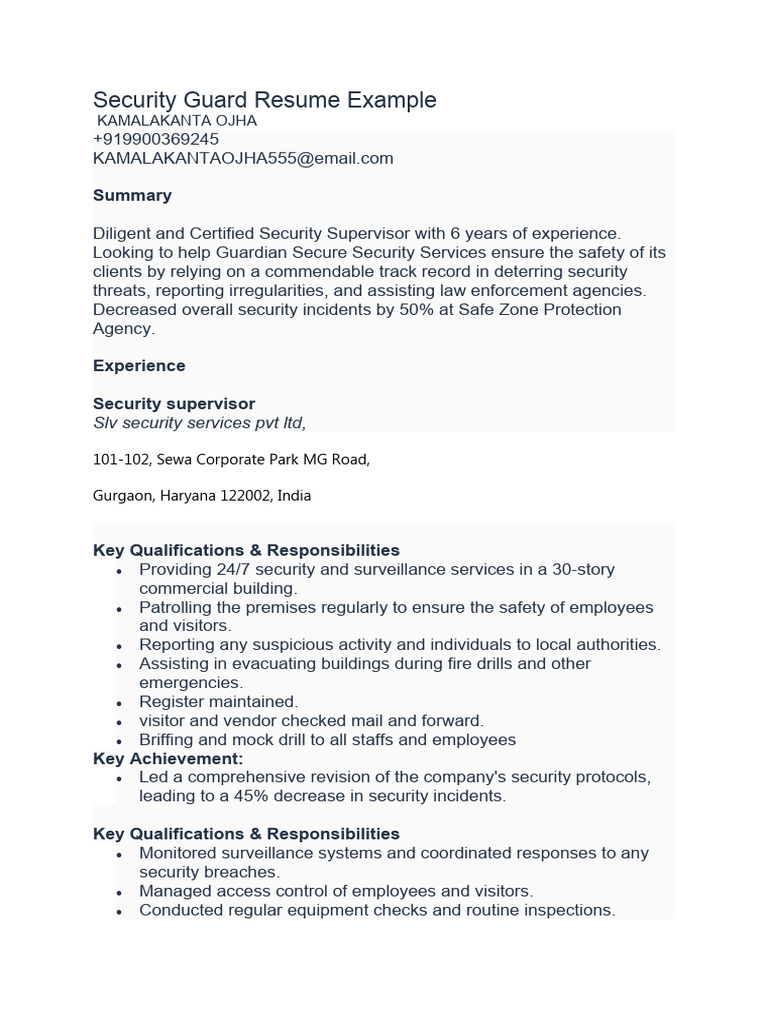 Security Guard Resume Example
KAMALAKANTA OJHA
+919900369245
KAMALAKANTAOJHA555@email.com

Summary

Diligent and Certified Security Supervisor with 6 years of experience. Looking to help Guardian Secure Security Services ensure the safety of its clients by relying on a commendable track record in deterring security threats, reporting irregularities, and assisting law enforcement agencies. Decreased overall security incidents by 50% at Safe Zone Protection Agency.

Experience

Security supervisor
Slv security services pvt ltd,

101-102, Sewa Corporate Park MG Road,

Gurgaon, Haryana 122002, India

Key Qualifications & Responsibilities
• Providing 24/7 security and surveillance services in a 30-story commercial building.
• Patrolling the premises regularly to ensure the safety of employees and visitors.
• Reporting any suspicious activity and individuals to local authorities.
• Assisting in evacuating buildings during fire drills and other emergencies.
• Register maintained.
• visitor and vendor checked mail and forward.
• Briffing and mock drill to all staffs and employees
Key Achievement:
• Led a comprehensive revision of the company's security protocols, leading to a 45% decrease in security incidents.

Key Qualifications & Responsibilities
• Monitored surveillance systems and coordinated responses to any security breaches.
• Managed access control of employees and visitors.
• Conducted regular equipment checks and routine inspections.